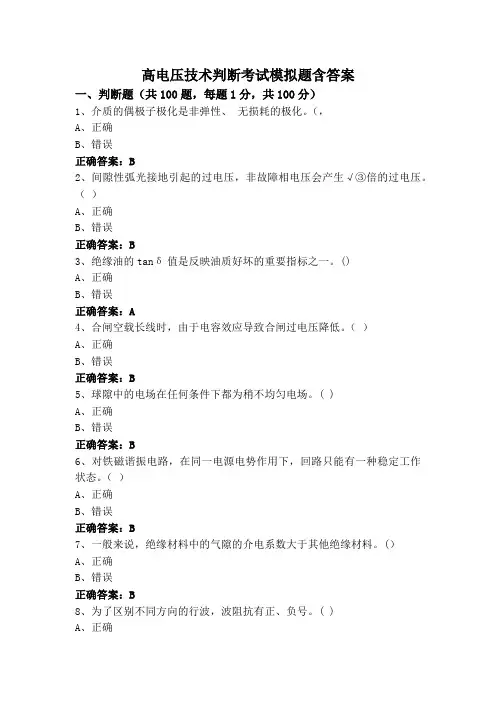 高电压技术判断考试模拟题含答案

一、判断题（共 100 题，每题 1 分，共 100 分）

1、介质的偶极子极化是非弹性、 无损耗的极化。(，

A、正确

B、错误

正确答案：B

2、间隙性弧光接地引起的过电压，非故障相电压会产生 √③倍的过电压。( )

A、正确

B、错误

正确答案：B

3、绝缘油的 tanδ 值是反映油质好坏的重要指标之一。()

A、正确

B、错误

正确答案：A

4、合闸空载长线时，由于电容效应导致合闸过电压降低。( )

A、正确

B、错误

正确答案：B

5、球隙中的电场在任何条件下都为稍不均匀电场。( )

A、正确

B、错误

正确答案：B

6、对铁磁谐振电路，在同一电源电势作用下，回路只能有一种稳定工作状态。( )

A、正确

B、错误

正确答案：B

7、一般来说，绝缘材料中的气隙的介电系数大于其他绝缘材料。()

A、正确

B、错误

正确答案：B

8、为了区别不同方向的行波，波阻抗有正、负号。( )

A、正确